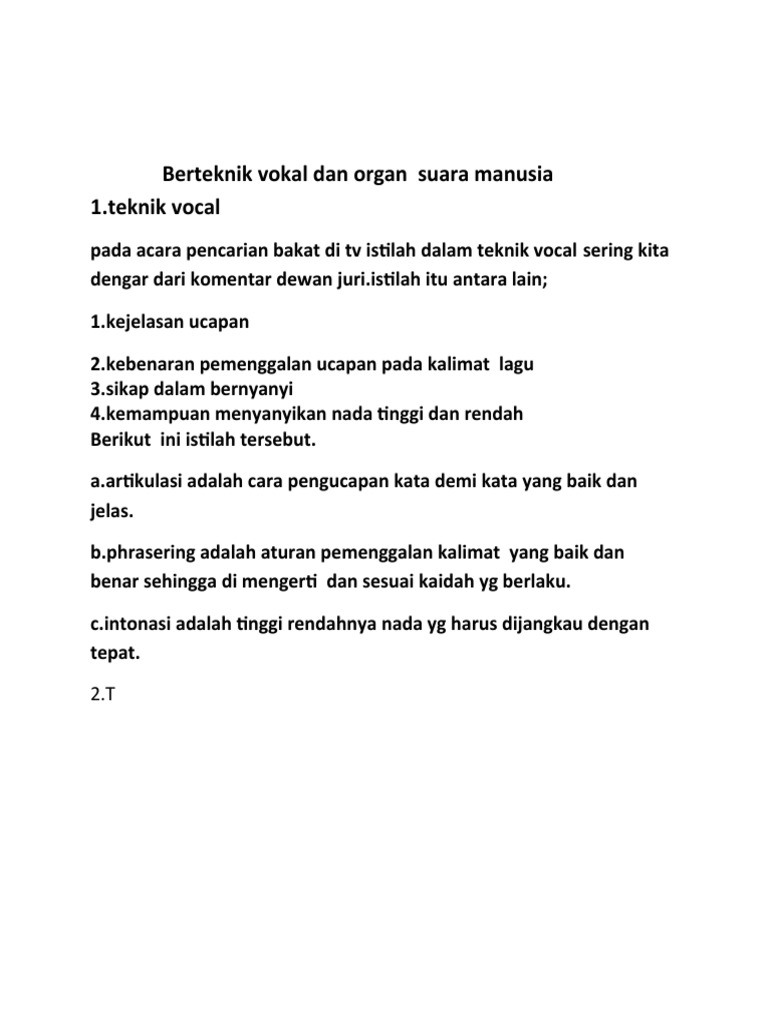 Berteknik vokal dan organ suara manusia

1.teknik vocal

pada acara pencarian bakat di tv istilah dalam teknik vocal sering kita dengar dari komentar dewan juri.istilah itu antara lain;

1.kejelasan ucapan

2.kebenaran pemenggalan ucapan pada kalimat lagu
3.sikap dalam bernyanyi
4.kemampuan menyanyikan nada tinggi dan rendah
Berikut ini istilah tersebut.

a.artikulasi adalah cara pengucapan kata demi kata yang baik dan jelas.

b.phrasering adalah aturan pemenggalan kalimat yang baik dan benar sehingga di mengerti dan sesuai kaidah yg berlaku.

c.intonasi adalah tinggi rendahnya nada yg harus dijangkau dengan tepat.

2.T